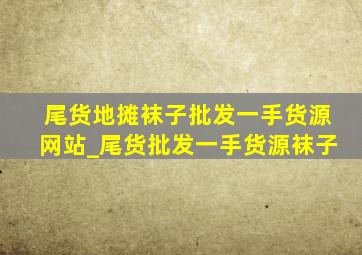 尾货地摊袜子批发一手货源网站_尾货批发一手货源袜子